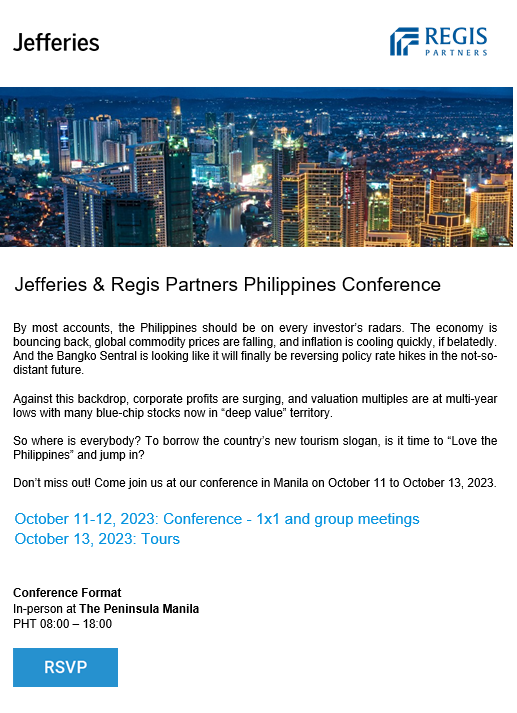 Jefferies

REGIS
PARTNERS

Jefferies & Regis Partners Philippines Conference

By most accounts, the Philippines should be on every investor's radars. The economy is bouncing back, global commodity prices are falling, and inflation is cooling quickly, if belatedly. And the Bangko Sentral is looking like it will finally be reversing policy rate hikes in the not-so-distant future.

Against this backdrop, corporate profits are surging, and valuation multiples are at multi-year lows with many blue-chip stocks now in "deep value" territory.

So where is everybody? To borrow the country's new tourism slogan, is it time to "Love the Philippines" and jump in?

Don't miss out! Come join us at our conference in Manila on October 11 to October 13, 2023.

October 11-12, 2023: Conference - 1x1 and group meetings
October 13, 2023: Tours

Conference Format
In-person at The Peninsula Manila
PHT 08:00 – 18:00

RSVP